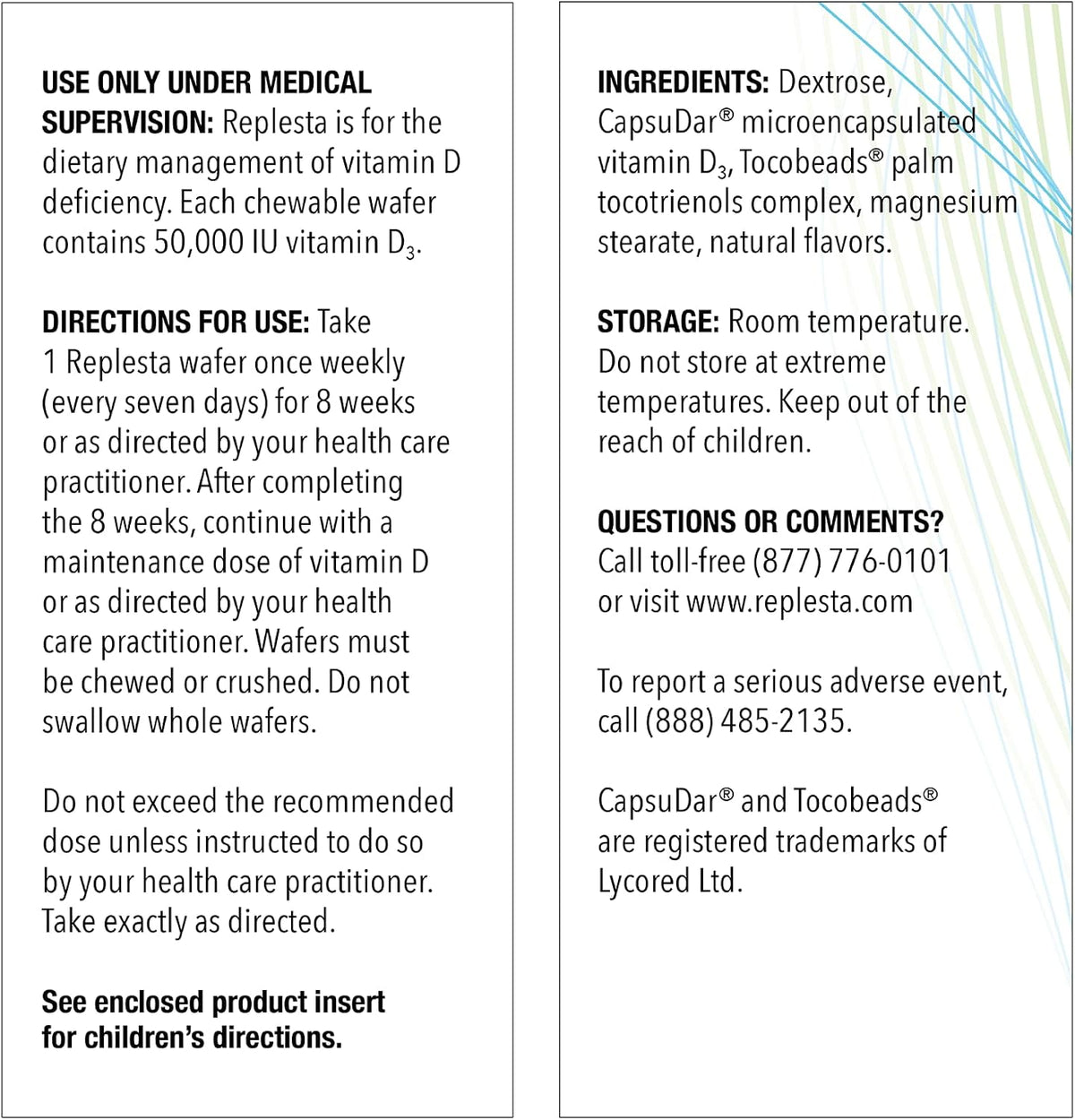 USE ONLY UNDER MEDICAL SUPERVISION: Replesta is for the dietary management of vitamin D deficiency. Each chewable wafer contains 50,000 IU vitamin $D_3$.

DIRECTIONS FOR USE: Take 1 Replesta wafer once weekly (every seven days) for 8 weeks or as directed by your health care practitioner. After completing the 8 weeks, continue with a maintenance dose of vitamin D or as directed by your health care practitioner. Wafers must be chewed or crushed. Do not swallow whole wafers.

Do not exceed the recommended dose unless instructed to do so by your health care practitioner. Take exactly as directed.

See enclosed product insert for children's directions.

INGREDIENTS: Dextrose, CapsuDar® microencapsulated vitamin $D_3$, Tocobeads® palm tocotrienols complex, magnesium stearate, natural flavors.

STORAGE: Room temperature. Do not store at extreme temperatures. Keep out of the reach of children.

QUESTIONS OR COMMENTS? Call toll-free (877) 776-0101 or visit www.replesta.com

To report a serious adverse event, call (888) 485-2135.

CapsuDar® and Tocobeads® are registered trademarks of Lycored Ltd.